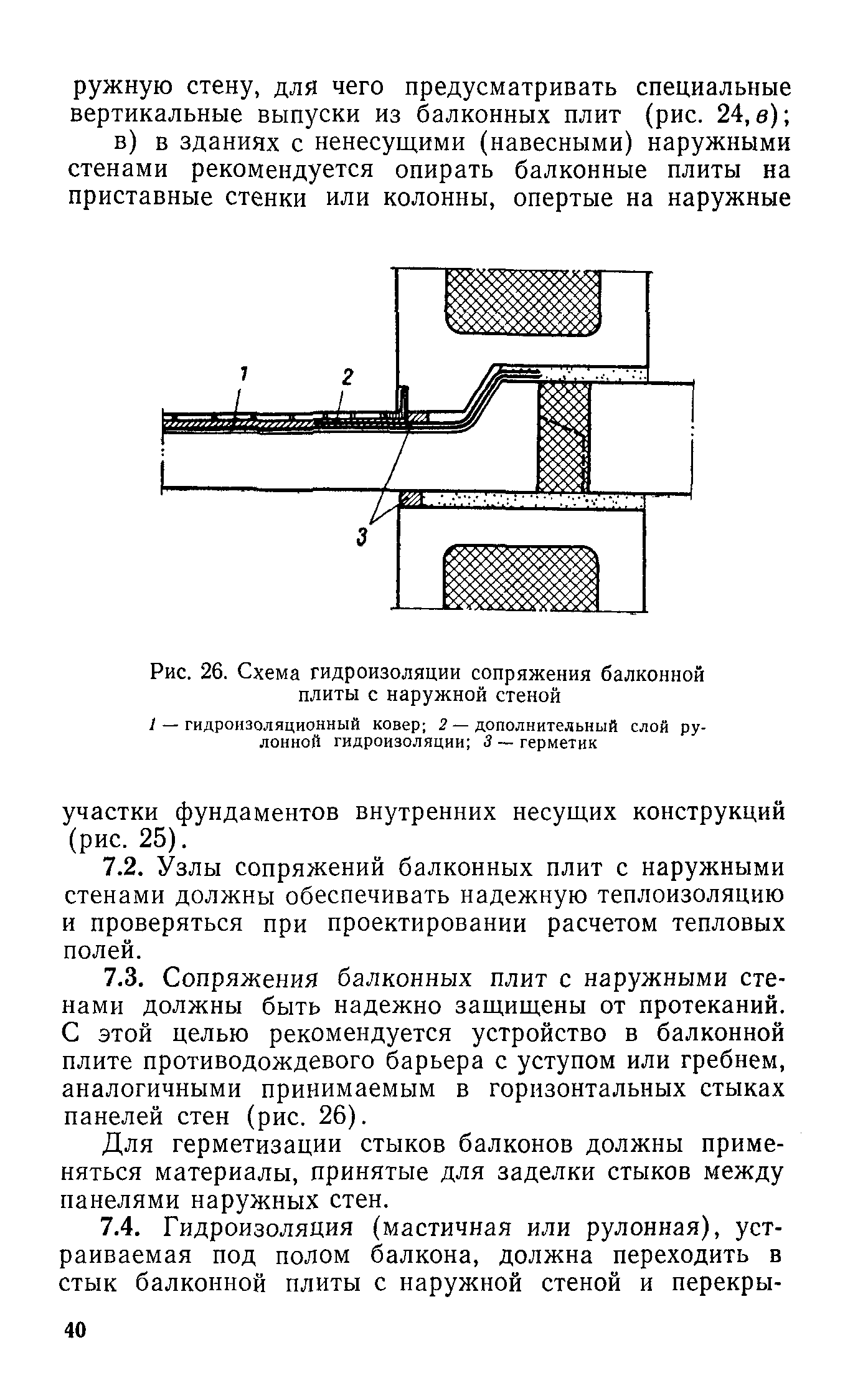 ружную стену, для чего предусматривать специальные вертикальные выпуски из балконных плит (рис. 24, в);

в) в зданиях с ненесущими (навесными) наружными стенами рекомендуется опирать балконные плиты на приставные стенки или колонны, опертые на наружные

1

2

3

Рис. 26. Схема гидроизоляции сопряжения балконной плиты с наружной стеной

1 — гидроизоляционный ковер; 2 — дополнительный слой рулонной гидроизоляции; 3 — герметик

участки фундаментов внутренних несущих конструкций (рис. 25).

7.2. Узлы сопряжений балконных плит с наружными стенами должны обеспечивать надежную теплоизоляцию и проверяться при проектировании расчетом тепловых полей.

7.3. Сопряжения балконных плит с наружными стенами должны быть надежно защищены от протеканий. С этой целью рекомендуется устройство в балконной плите противодождевого барьера с уступом или гребнем, аналогичными принимаемым в горизонтальных стыках панелей стен (рис. 26).

Для герметизации стыков балконов должны применяться материалы, принятые для заделки стыков между панелями наружных стен.

7.4. Гидроизоляция (мастичная или рулонная), устраиваемая под полом балкона, должна переходить в стык балконной плиты с наружной стеной и перекры-

40